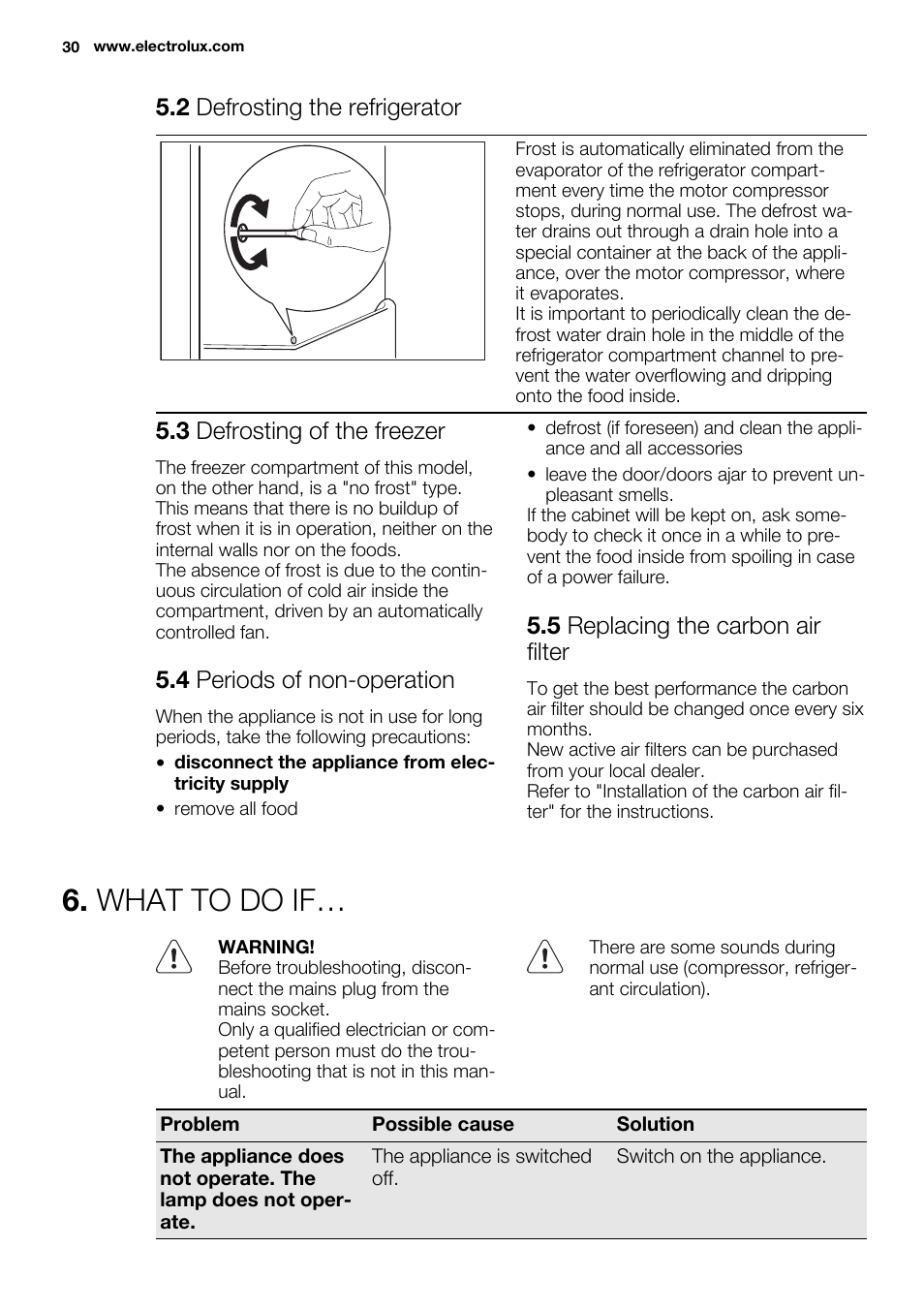 30 www.electrolux.com

5.2 Defrosting the refrigerator

Frost is automatically eliminated from the evaporator of the refrigerator compartment every time the motor compressor stops, during normal use. The defrost water drains out through a drain hole into a special container at the back of the appliance, over the motor compressor, where it evaporates.
It is important to periodically clean the defrost water drain hole in the middle of the refrigerator compartment channel to prevent the water overflowing and dripping onto the food inside.

5.3 Defrosting of the freezer

The freezer compartment of this model, on the other hand, is a "no frost" type. This means that there is no buildup of frost when it is in operation, neither on the internal walls nor on the foods.
The absence of frost is due to the continuous circulation of cold air inside the compartment, driven by an automatically controlled fan.

5.4 Periods of non-operation

When the appliance is not in use for long periods, take the following precautions:
• disconnect the appliance from electricity supply
• remove all food
• defrost (if foreseen) and clean the appliance and all accessories
• leave the door/doors ajar to prevent unpleasant smells.
If the cabinet will be kept on, ask somebody to check it once in a while to prevent the food inside from spoiling in case of a power failure.

5.5 Replacing the carbon air filter

To get the best performance the carbon air filter should be changed once every six months.
New active air filters can be purchased from your local dealer.
Refer to "Installation of the carbon air filter" for the instructions.

6. WHAT TO DO IF…

WARNING!
Before troubleshooting, disconnect the mains plug from the mains socket.
Only a qualified electrician or competent person must do the troubleshooting that is not in this manual.

There are some sounds during normal use (compressor, refrigerant circulation).

| Problem | Possible cause | Solution |
|---|---|---|
| The appliance does not operate. The lamp does not operate. | The appliance is switched off. | Switch on the appliance. |